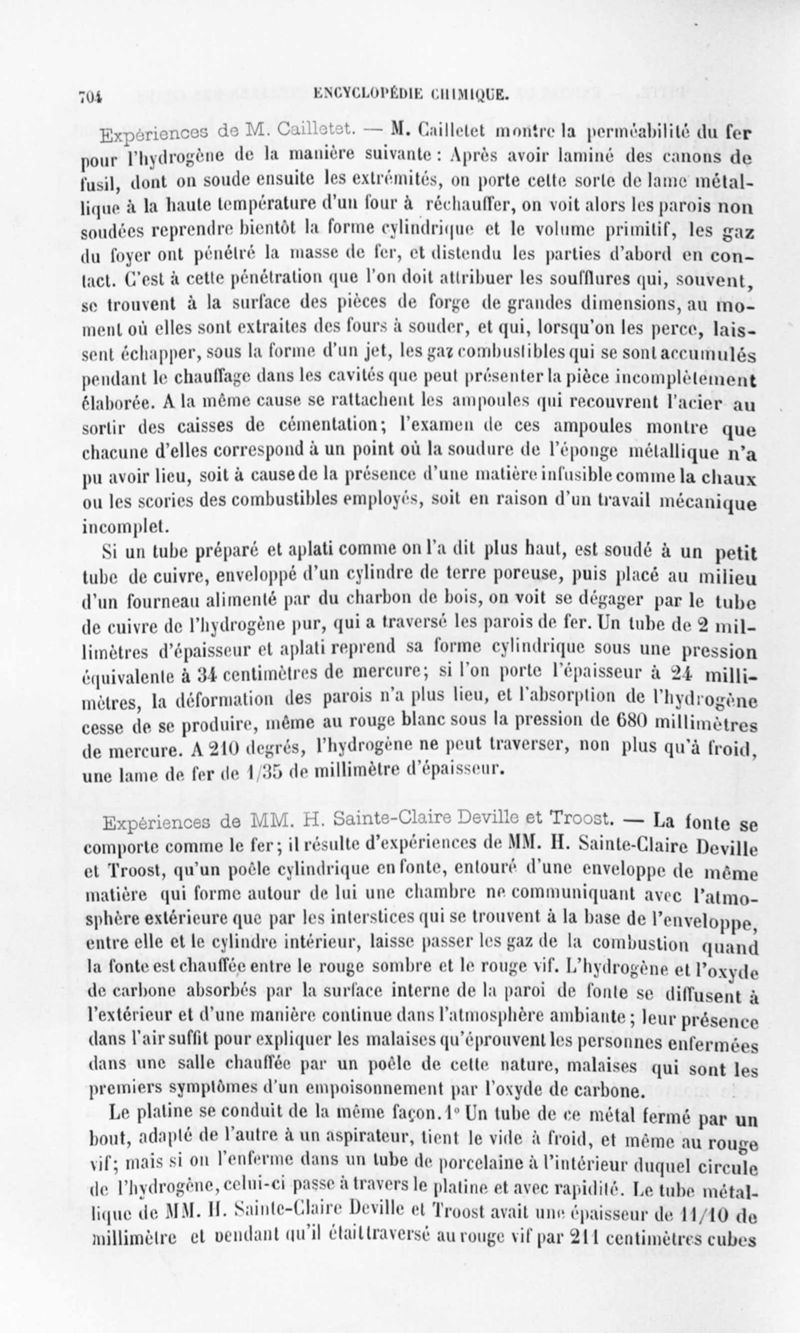 704 ENCYCLOPÉDIE CHIMIQUE.

Expériences de M. Cailletet. — M. Cailletet montre la perméabilité du fer pour l'hydrogène de la manière suivante : Après avoir laminé des canons de fusil, dont on soude ensuite les extrémités, on porte cette sorte de lame métallique à la haute température d'un four à réchauffer, on voit alors les parois non soudées reprendre bientôt la forme cylindrique et le volume primitif, les gaz du foyer ont pénétré la masse de fer, et distendu les parties d'abord en contact. C'est à cette pénétration que l'on doit attribuer les soufflures qui, souvent, se trouvent à la surface des pièces de forge de grandes dimensions, au moment où elles sont extraites des fours à souder, et qui, lorsqu'on les perce, laissent échapper, sous la forme d'un jet, les gaz combustibles qui se sont accumulés pendant le chauffage dans les cavités que peut présenter la pièce incomplètement élaborée. A la même cause se rattachent les ampoules qui recouvrent l'acier au sortir des caisses de cémentation; l'examen de ces ampoules montre que chacune d'elles correspond à un point où la soudure de l'éponge métallique n'a pu avoir lieu, soit à cause de la présence d'une matière infusible comme la chaux ou les scories des combustibles employés, soit en raison d'un travail mécanique incomplet.

Si un tube préparé et aplati comme on l'a dit plus haut, est soudé à un petit tube de cuivre, enveloppé d'un cylindre de terre poreuse, puis placé au milieu d'un fourneau alimenté par du charbon de bois, on voit se dégager par le tube de cuivre de l'hydrogène pur, qui a traversé les parois de fer. Un tube de 2 millimètres d'épaisseur et aplati reprend sa forme cylindrique sous une pression équivalente à 34 centimètres de mercure; si l'on porte l'épaisseur à 24 millimètres, la déformation des parois n'a plus lieu, et l'absorption de l'hydrogène cesse de se produire, même au rouge blanc sous la pression de 680 millimètres de mercure. A 210 degrés, l'hydrogène ne peut traverser, non plus qu'à froid, une lame de fer de 1/35 de millimètre d'épaisseur.

Expériences de MM. H. Sainte-Claire Deville et Troost. — La fonte se comporte comme le fer; il résulte d'expériences de MM. H. Sainte-Claire Deville et Troost, qu'un poêle cylindrique en fonte, entouré d'une enveloppe de même matière qui forme autour de lui une chambre ne communiquant avec l'atmosphère extérieure que par les interstices qui se trouvent à la base de l'enveloppe, entre elle et le cylindre intérieur, laisse passer les gaz de la combustion quand la fonte est chauffée entre le rouge sombre et le rouge vif. L'hydrogène et l'oxyde de carbone absorbés par la surface interne de la paroi de fonte se diffusent à l'extérieur et d'une manière continue dans l'atmosphère ambiante; leur présence dans l'air suffit pour expliquer les malaises qu'éprouvent les personnes enfermées dans une salle chauffée par un poêle de cette nature, malaises qui sont les premiers symptômes d'un empoisonnement par l'oxyde de carbone.

Le platine se conduit de la même façon. 1° Un tube de ce métal fermé par un bout, adapté de l'autre à un aspirateur, tient le vide à froid, et même au rouge vif; mais si on l'enferme dans un tube de porcelaine à l'intérieur duquel circule de l'hydrogène, celui-ci passe à travers le platine et avec rapidité. Le tube métallique de MM. H. Sainte-Claire Deville et Troost avait une épaisseur de 11/10 de millimètre et pendant qu'il était traversé au rouge vif par 211 centimètres cubes